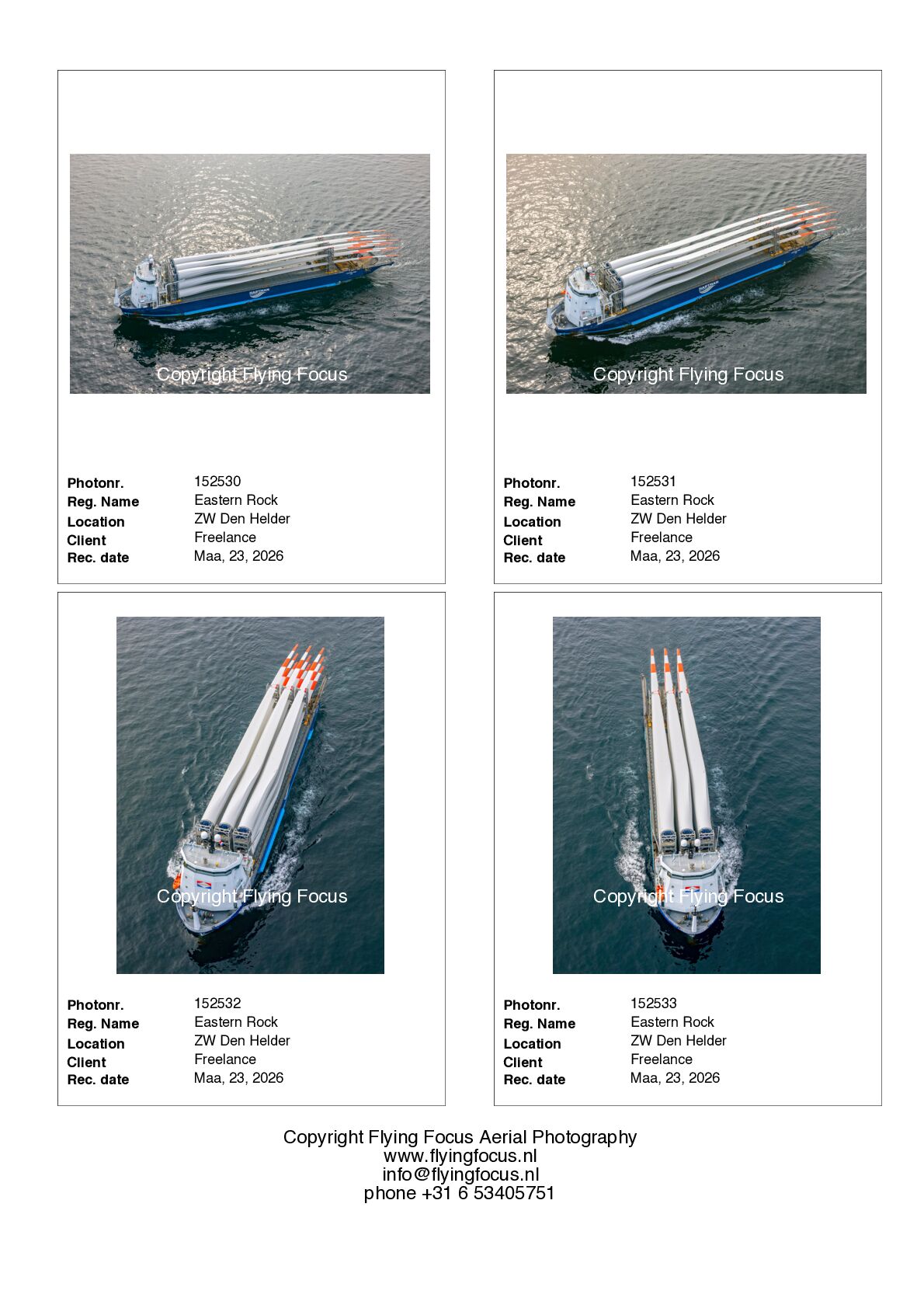 Photonr.
152530
Reg. Name
Eastern Rock
Location
ZW Den Helder
Client
Freelance
Rec. date
Maa, 23, 2026

Photonr.
152531
Reg. Name
Eastern Rock
Location
ZW Den Helder
Client
Freelance
Rec. date
Maa, 23, 2026

Photonr.
152532
Reg. Name
Eastern Rock
Location
ZW Den Helder
Client
Freelance
Rec. date
Maa, 23, 2026

Photonr.
152533
Reg. Name
Eastern Rock
Location
ZW Den Helder
Client
Freelance
Rec. date
Maa, 23, 2026

Copyright Flying Focus Aerial Photography
www.flyingfocus.nl
info@flyingfocus.nl
phone +31 6 53405751

Copyright Flying Focus